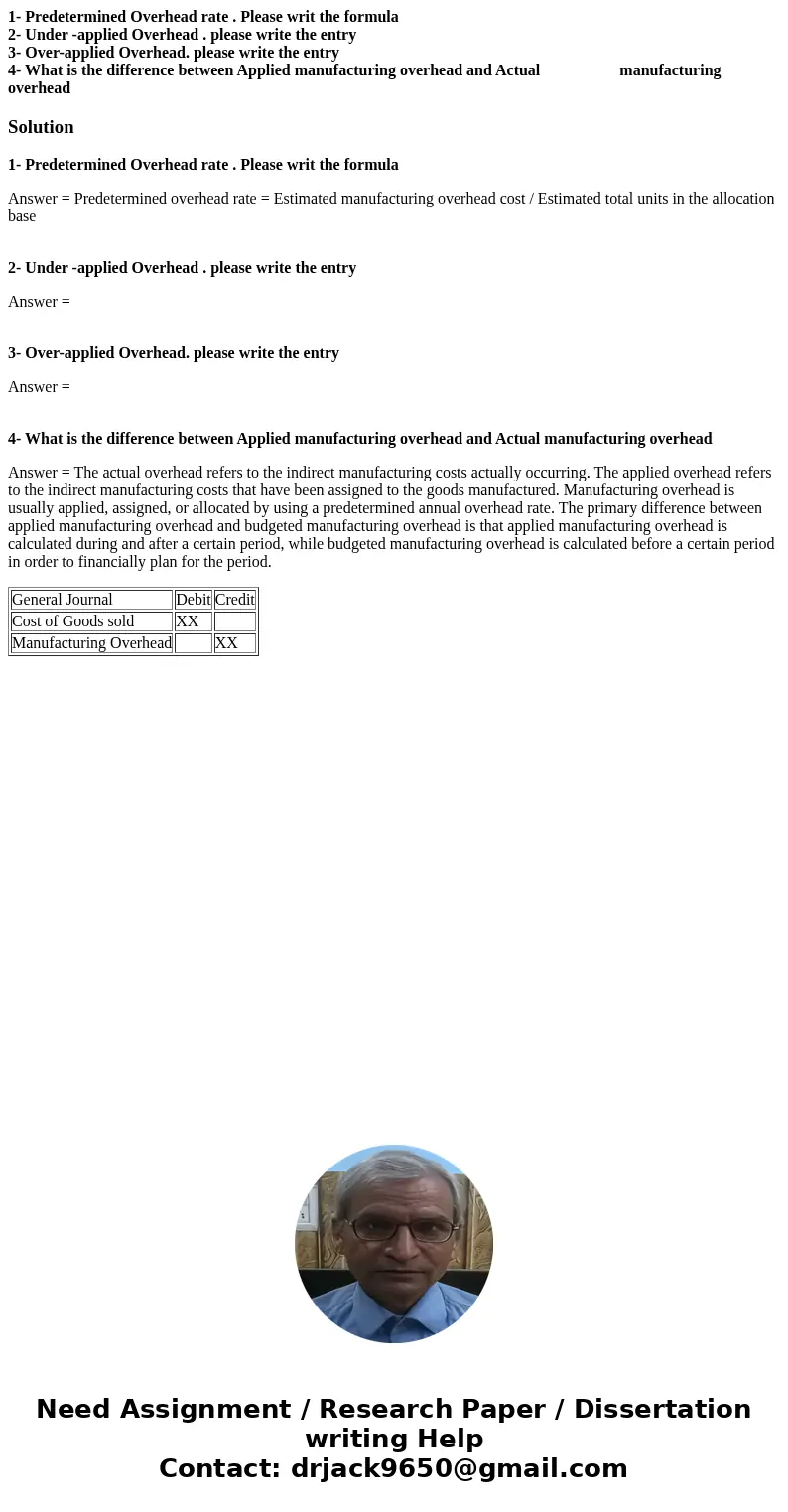 1- Predetermined Overhead rate . Please writ the formula
2- Under -applied Overhead . please write the entry
3- Over-applied Overhead. please write the entry
4- What is the difference between Applied manufacturing overhead and Actual manufacturing overhead

Solution

1- Predetermined Overhead rate . Please writ the formula

Answer = Predetermined overhead rate = Estimated manufacturing overhead cost / Estimated total units in the allocation base

2- Under -applied Overhead . please write the entry

Answer =

3- Over-applied Overhead. please write the entry

Answer =

4- What is the difference between Applied manufacturing overhead and Actual manufacturing overhead

Answer = The actual overhead refers to the indirect manufacturing costs actually occurring. The applied overhead refers to the indirect manufacturing costs that have been assigned to the goods manufactured. Manufacturing overhead is usually applied, assigned, or allocated by using a predetermined annual overhead rate. The primary difference between applied manufacturing overhead and budgeted manufacturing overhead is that applied manufacturing overhead is calculated during and after a certain period, while budgeted manufacturing overhead is calculated before a certain period in order to financially plan for the period.

| General Journal | Debit | Credit |
|---|---|---|
| Cost of Goods sold | XX | |
| Manufacturing Overhead | | XX |

Need Assignment / Research Paper / Dissertation writing Help
Contact: drjack9650@gmail.com